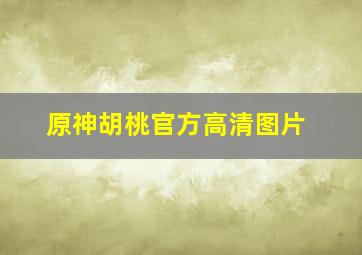 原神胡桃官方高清图片